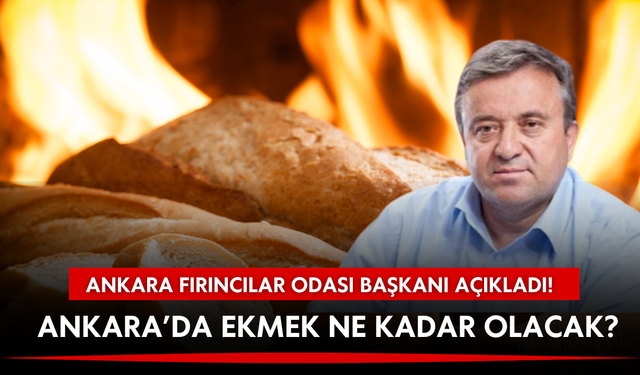 ANKARA FIRINCILAR ODASI BAŞKANI AÇIKLADI!

ANKARA'DA EKMEK NE KADAR OLACAK?